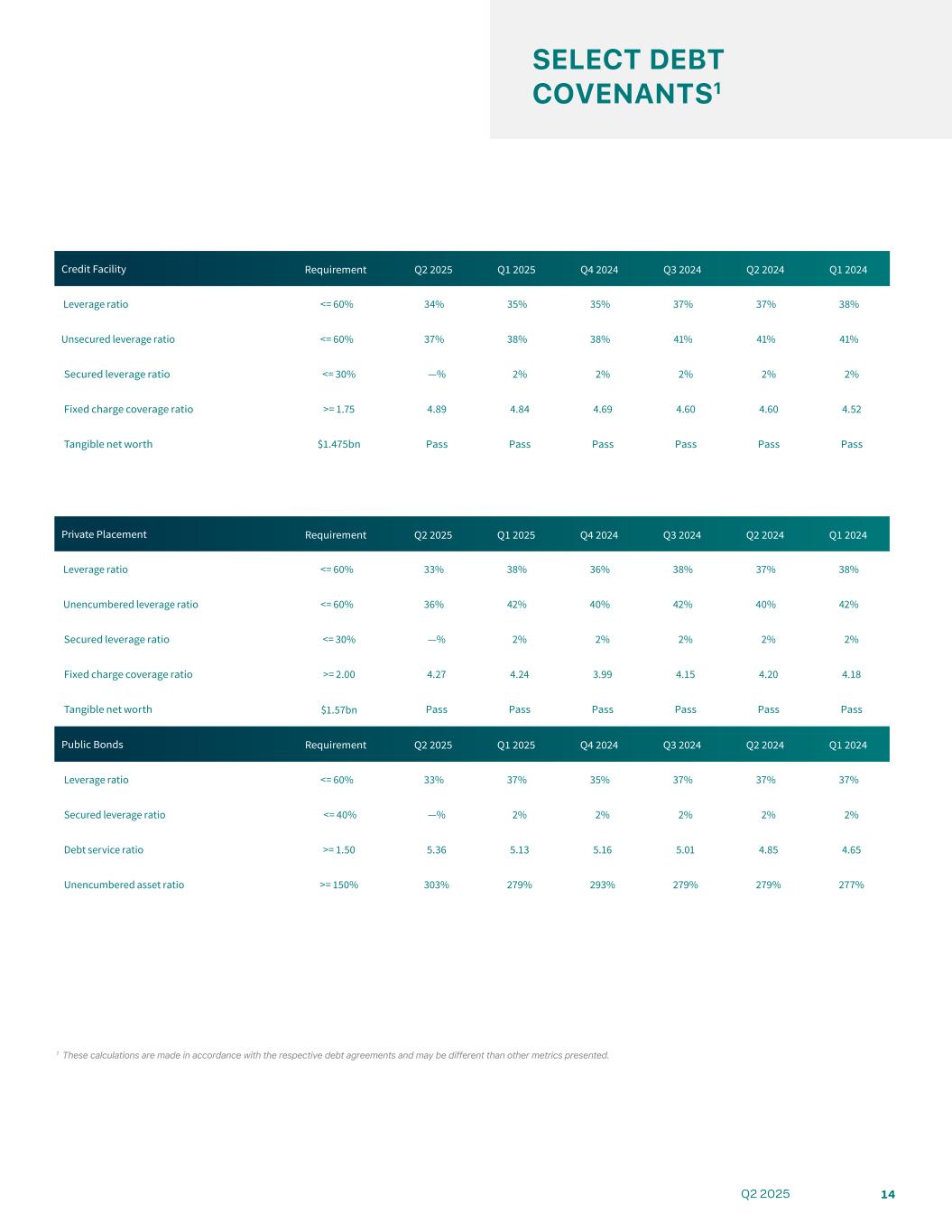 SELECT DEBT COVENANTS$^1$

| Credit Facility | Requirement | Q2 2025 | Q1 2025 | Q4 2024 | Q3 2024 | Q2 2024 | Q1 2024 |
|---|---|---|---|---|---|---|---|
| Leverage ratio | <= 60% | 34% | 35% | 35% | 37% | 37% | 38% |
| Unsecured leverage ratio | <= 60% | 37% | 38% | 38% | 41% | 41% | 41% |
| Secured leverage ratio | <= 30% | —% | 2% | 2% | 2% | 2% | 2% |
| Fixed charge coverage ratio | >= 1.75 | 4.89 | 4.84 | 4.69 | 4.60 | 4.60 | 4.52 |
| Tangible net worth | $1.475bn | Pass | Pass | Pass | Pass | Pass | Pass |

| Private Placement | Requirement | Q2 2025 | Q1 2025 | Q4 2024 | Q3 2024 | Q2 2024 | Q1 2024 |
|---|---|---|---|---|---|---|---|
| Leverage ratio | <= 60% | 33% | 38% | 36% | 38% | 37% | 38% |
| Unencumbered leverage ratio | <= 60% | 36% | 42% | 40% | 42% | 40% | 42% |
| Secured leverage ratio | <= 30% | —% | 2% | 2% | 2% | 2% | 2% |
| Fixed charge coverage ratio | >= 2.00 | 4.27 | 4.24 | 3.99 | 4.15 | 4.20 | 4.18 |
| Tangible net worth | $1.57bn | Pass | Pass | Pass | Pass | Pass | Pass |

| Public Bonds | Requirement | Q2 2025 | Q1 2025 | Q4 2024 | Q3 2024 | Q2 2024 | Q1 2024 |
|---|---|---|---|---|---|---|---|
| Leverage ratio | <= 60% | 33% | 37% | 35% | 37% | 37% | 37% |
| Secured leverage ratio | <= 40% | —% | 2% | 2% | 2% | 2% | 2% |
| Debt service ratio | >= 1.50 | 5.36 | 5.13 | 5.16 | 5.01 | 4.85 | 4.65 |
| Unencumbered asset ratio | >= 150% | 303% | 279% | 293% | 279% | 279% | 277% |

$^1$ These calculations are made in accordance with the respective debt agreements and may be different than other metrics presented.

Q2 2025 14